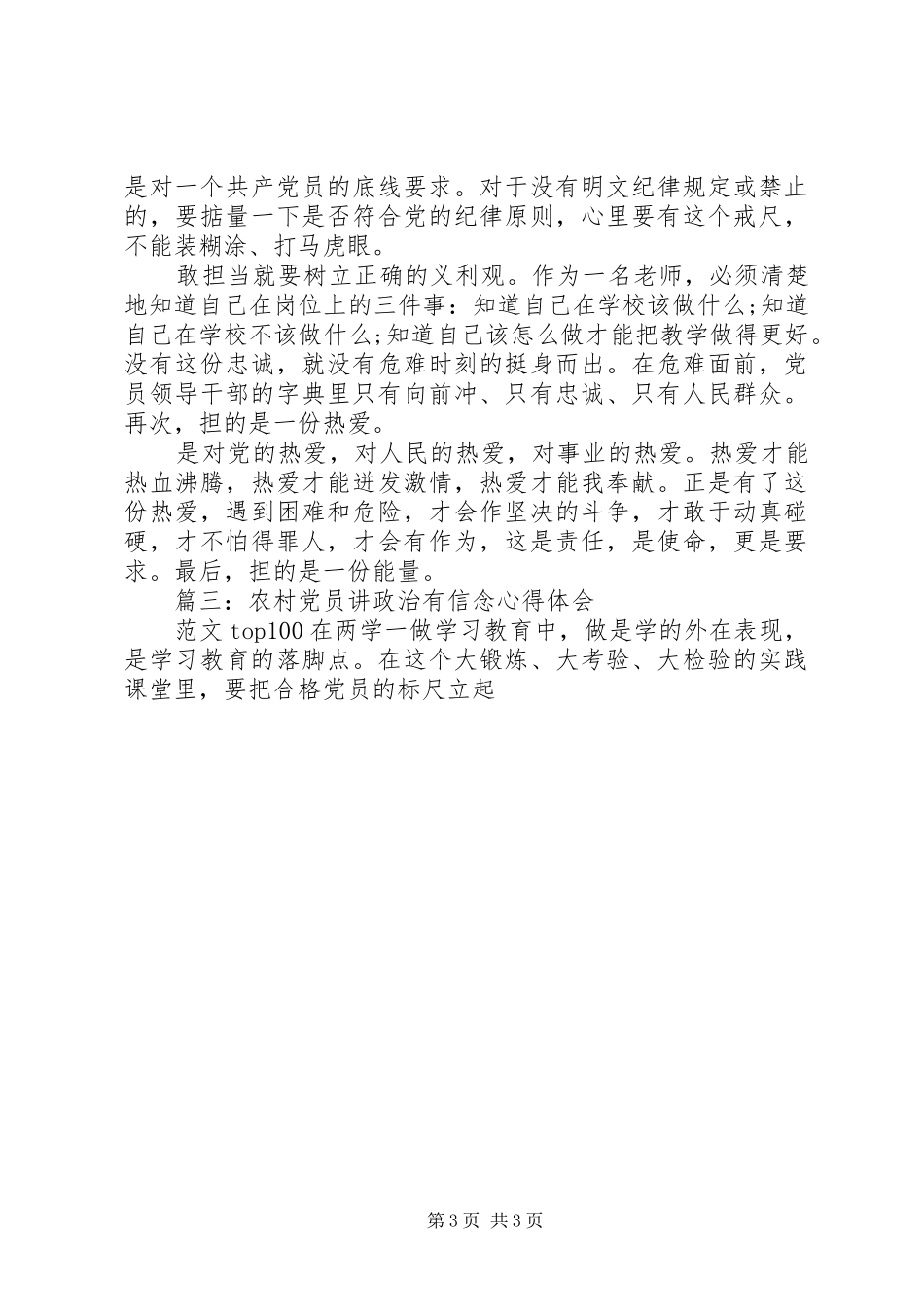 是对一个共产党员的底线要求。对于没有明文纪律规定或禁止的，要掂量一下是否符合党的纪律原则，心里要有这个戒尺，不能装糊涂、打马虎眼。

敢担当就要树立正确的义利观。作为一名老师，必须清楚地知道自己在岗位上的三件事：知道自己在学校该做什么;知道自己在学校不该做什么;知道自己该怎么做才能把教学做得更好。没有这份忠诚，就没有危难时刻的挺身而出。在危难面前，党员领导干部的字典里只有向前冲、只有忠诚、只有人民群众。再次，担的是一份热爱。

是对党的热爱，对人民的热爱，对事业的热爱。热爱才能热血沸腾，热爱才能迸发激情，热爱才能我奉献。正是有了这份热爱，遇到困难和危险，才会作坚决的斗争，才敢于动真碰硬，才不怕得罪人，才会有作为，这是责任，是使命，更是要求。最后，担的是一份能量。

篇三：农村党员讲政治有信念心得体会

范文 top100 在两学一做学习教育中，做是学的外在表现，是学习教育的落脚点。在这个大锻炼、大考验、大检验的实践课堂里，要把合格党员的标尺立起

第 3 页 共 3 页